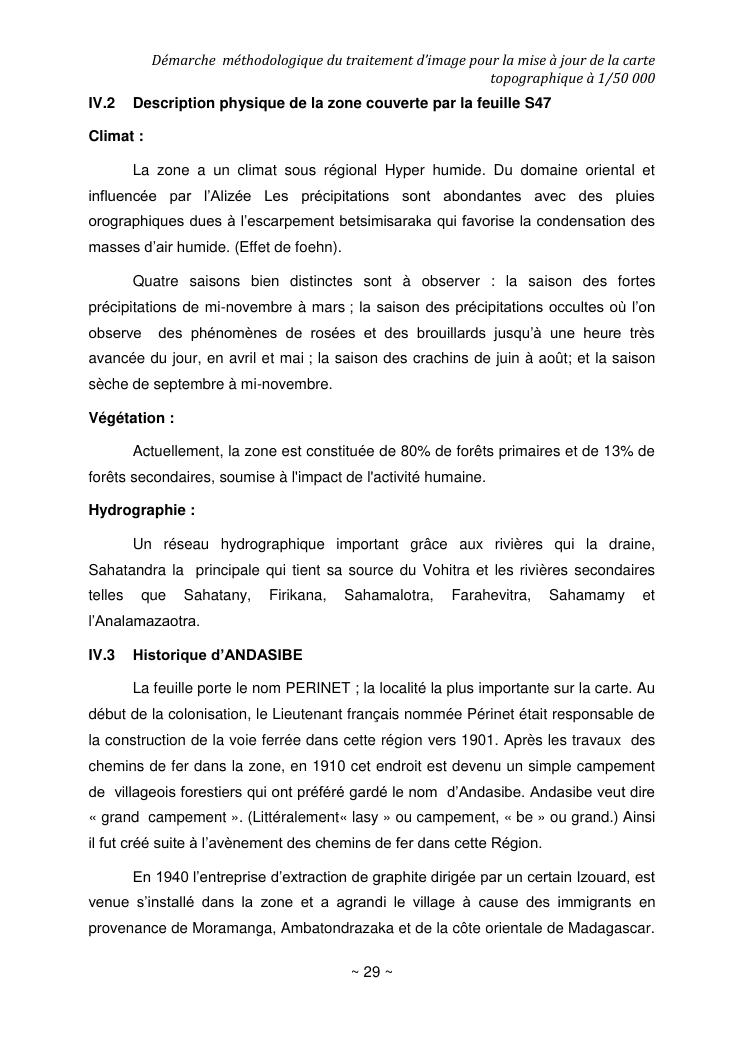 Démarche méthodologique du traitement d'image pour la mise à jour de la carte topographique à 1/50 000

IV.2 Description physique de la zone couverte par la feuille S47

Climat :

La zone a un climat sous régional Hyper humide. Du domaine oriental et influencée par l'Alizée Les précipitations sont abondantes avec des pluies orographiques dues à l'escarpement betsimisaraka qui favorise la condensation des masses d'air humide. (Effet de foehn).

Quatre saisons bien distinctes sont à observer : la saison des fortes précipitations de mi-novembre à mars ; la saison des précipitations occultes où l'on observe des phénomènes de rosées et des brouillards jusqu'à une heure très avancée du jour, en avril et mai ; la saison des crachins de juin à août; et la saison sèche de septembre à mi-novembre.

Végétation :

Actuellement, la zone est constituée de 80% de forêts primaires et de 13% de forêts secondaires, soumise à l'impact de l'activité humaine.

Hydrographie :

Un réseau hydrographique important grâce aux rivières qui la draine, Sahatandra la principale qui tient sa source du Vohitra et les rivières secondaires telles que Sahatany, Firikana, Sahamalotra, Farahevitra, Sahamamy et l'Analamazaotra.

IV.3 Historique d'ANDASIBE

La feuille porte le nom PERINET ; la localité la plus importante sur la carte. Au début de la colonisation, le Lieutenant français nommée Périnet était responsable de la construction de la voie ferrée dans cette région vers 1901. Après les travaux des chemins de fer dans la zone, en 1910 cet endroit est devenu un simple campement de villageois forestiers qui ont préféré gardé le nom d'Andasibe. Andasibe veut dire « grand campement ». (Littéralement« lasy » ou campement, « be » ou grand.) Ainsi il fut créé suite à l'avènement des chemins de fer dans cette Région.

En 1940 l'entreprise d'extraction de graphite dirigée par un certain Izouard, est venue s'installé dans la zone et a agrandi le village à cause des immigrants en provenance de Moramanga, Ambatondrazaka et de la côte orientale de Madagascar.

~ 29 ~